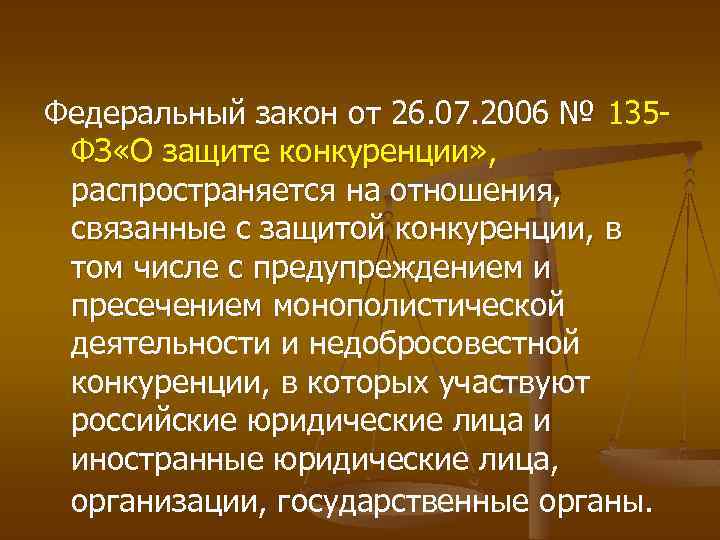 Федеральный закон от 26.07.2006 № 135-ФЗ«О защите конкуренции», распространяется на отношения, связанные с защитой конкуренции, в том числе с предупреждением и пресечением монополистической деятельности и недобросовестной конкуренции, в которых участвуют российские юридические лица и иностранные юридические лица, организации, государственные органы.